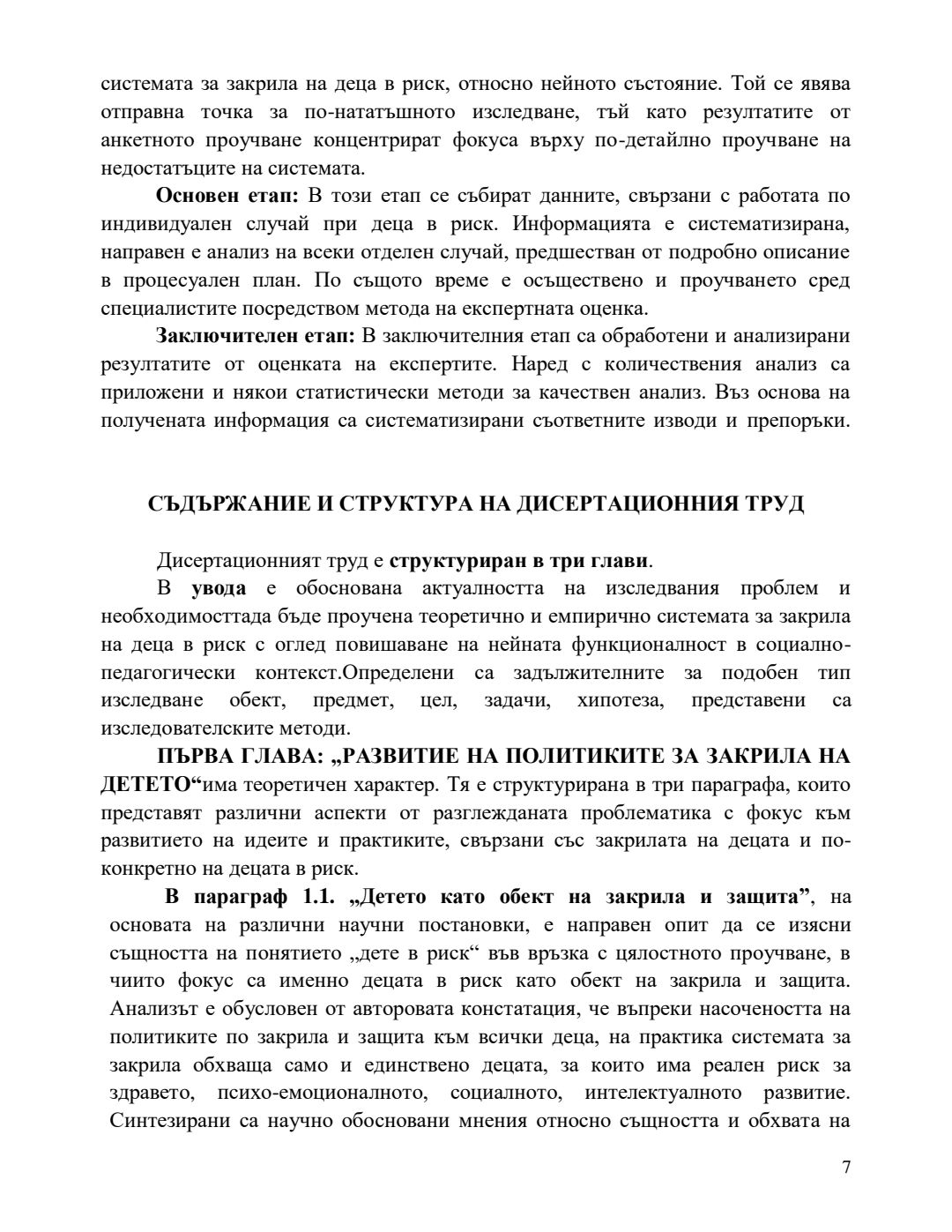 системата за закрила на деца в риск, относно нейното състояние. Той се явява отправна точка за по-нататъшното изследване, тъй като резултатите от анкетното проучване концентрират фокуса върху по-детайлно проучване на недостатъците на системата.

**Основен етап:** В този етап се събират данните, свързани с работата по индивидуален случай при деца в риск. Информацията е систематизирана, направен е анализ на всеки отделен случай, предшестван от подробно описание в процесуален план. По същото време е осъществено и проучването сред специалистите посредством метода на експертната оценка.

**Заключителен етап:** В заключителния етап са обработени и анализирани резултатите от оценката на експертите. Наред с количествения анализ са приложени и някои статистически методи за качествен анализ. Въз основа на получената информация са систематизирани съответните изводи и препоръки.

**СЪДЪРЖАНИЕ И СТРУКТУРА НА ДИСЕРТАЦИОННИЯ ТРУД**

Дисертационният труд е **структуриран в три глави**.

В **увода** е обоснована актуалността на изследвания проблем и необходимосттада бъде проучена теоретично и емпирично системата за закрила на деца в риск с оглед повишаване на нейната функционалност в социално-педагогически контекст.Определени са задължителните за подобен тип изследване обект, предмет, цел, задачи, хипотеза, представени са изследователските методи.

**ПЪРВА ГЛАВА: „РАЗВИТИЕ НА ПОЛИТИКИТЕ ЗА ЗАКРИЛА НА ДЕТЕТО“**има теоретичен характер. Тя е структурирана в три параграфа, които представят различни аспекти от разглежданата проблематика с фокус към развитието на идеите и практиките, свързани със закрилата на децата и по-конкретно на децата в риск.

**В параграф 1.1. „Детето като обект на закрила и защита”**, на основата на различни научни постановки, е направен опит да се изясни същността на понятието „дете в риск“ във връзка с цялостното проучване, в чиито фокус са именно децата в риск като обект на закрила и защита. Анализът е обусловен от авторовата констатация, че въпреки насочеността на политиките по закрила и защита към всички деца, на практика системата за закрила обхваща само и единствено децата, за които има реален риск за здравето, психо-емоционалното, социалното, интелектуалното развитие. Синтезирани са научно обосновани мнения относно същността и обхвата на

7